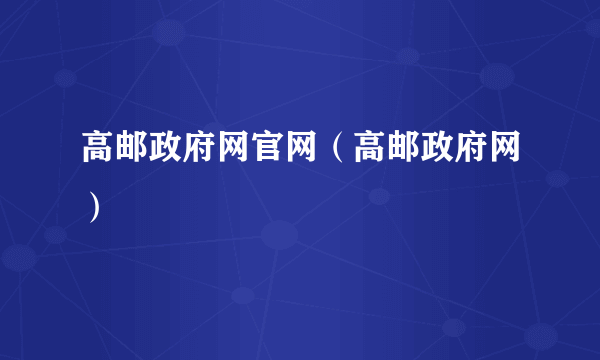 高邮政府网官网（高邮政府网）